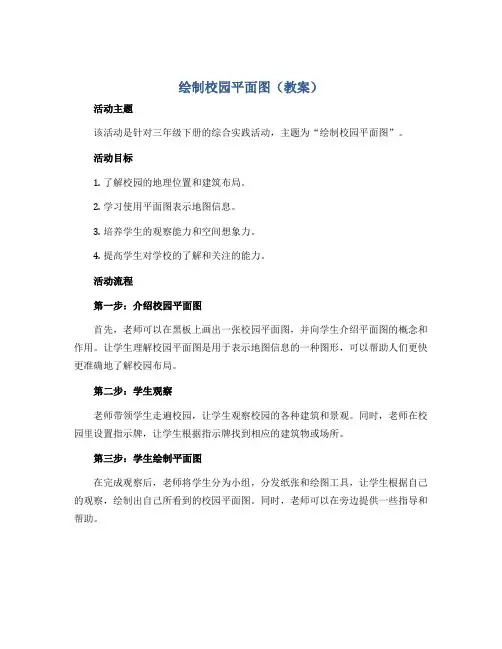 绘制校园平面图（教案）

活动主题

该活动是针对三年级下册的综合实践活动，主题为“绘制校园平面图”。

活动目标

1. 了解校园的地理位置和建筑布局。

2. 学习使用平面图表示地图信息。

3. 培养学生的观察能力和空间想象力。

4. 提高学生对学校的了解和关注的能力。

活动流程

第一步：介绍校园平面图

首先，老师可以在黑板上画出一张校园平面图，并向学生介绍平面图的概念和作用。让学生理解校园平面图是用于表示地图信息的一种图形，可以帮助人们更快更准确地了解校园布局。

第二步：学生观察

老师带领学生走遍校园，让学生观察校园的各种建筑和景观。同时，老师在校园里设置指示牌，让学生根据指示牌找到相应的建筑物或场所。

第三步：学生绘制平面图

在完成观察后，老师将学生分为小组，分发纸张和绘图工具，让学生根据自己的观察，绘制出自己所看到的校园平面图。同时，老师可以在旁边提供一些指导和帮助。